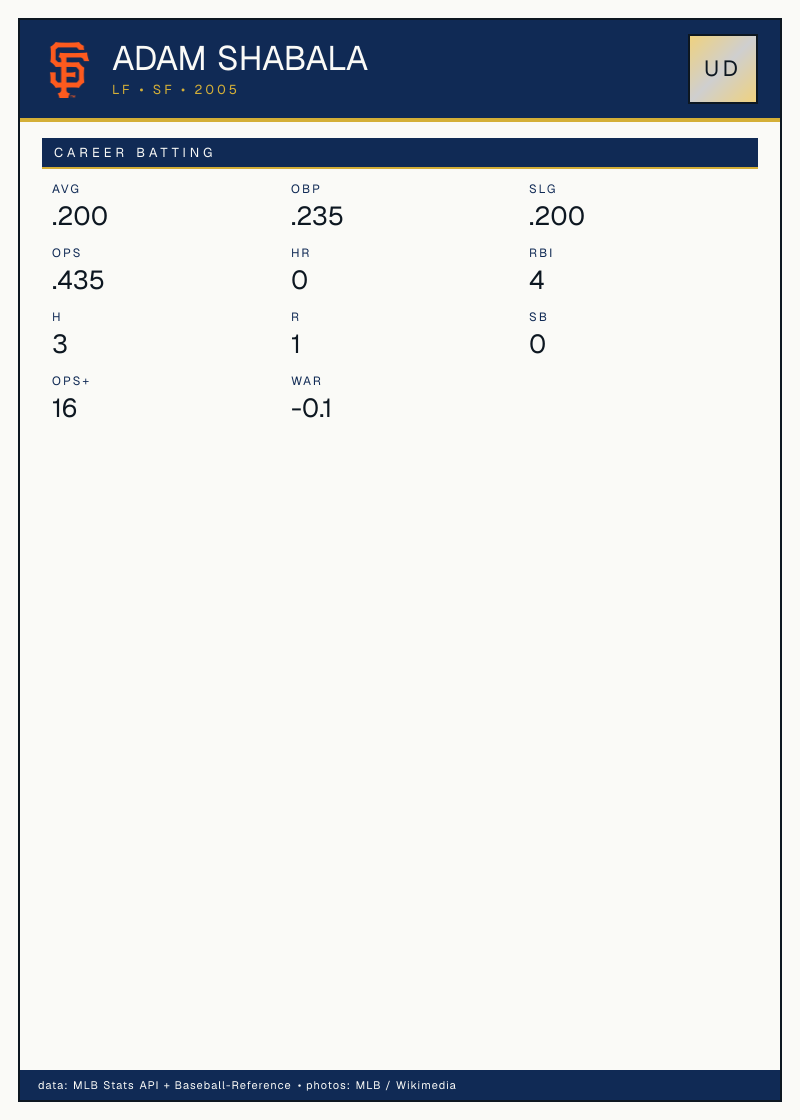 ADAM SHABALA
LF • SF • 2005

UD

CAREER BATTING

AVG
.200

OBP
.235

SLG
.200

OPS
.435

HR
0

RBI
4

H
3

R
1

SB
0

OPS+
16

WAR
-0.1

data: MLB Stats API + Baseball-Reference • photos: MLB / Wikimedia